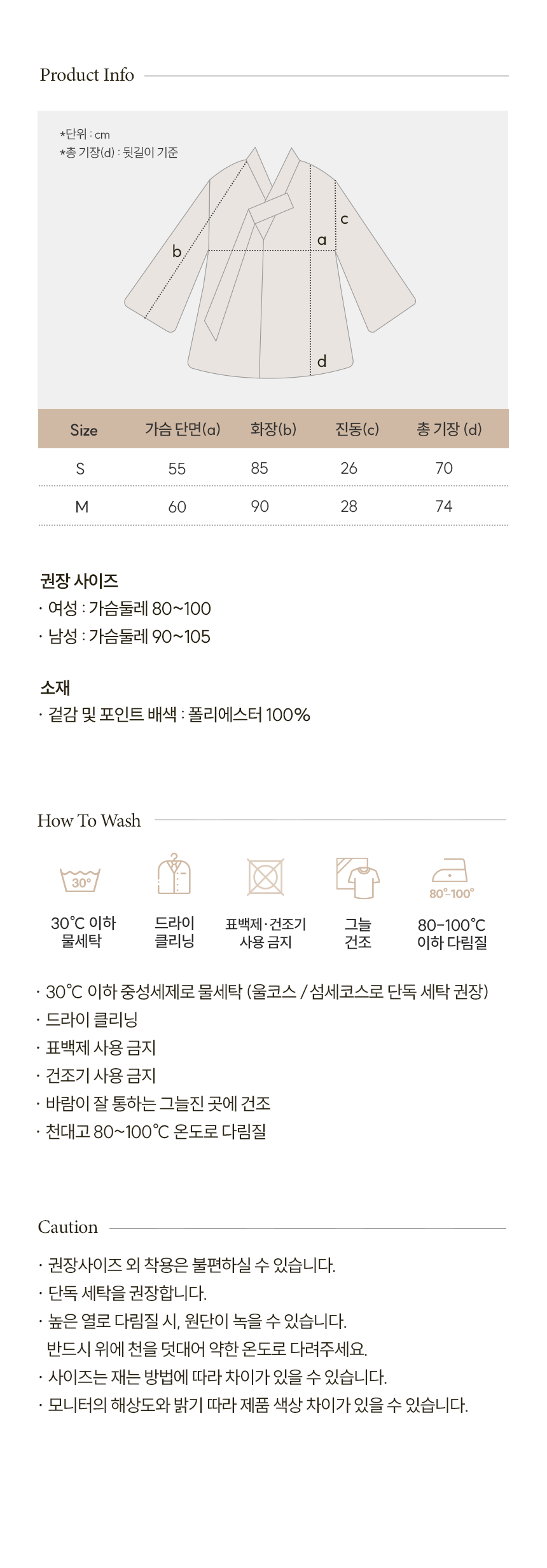 Product Info

*단위 : cm
*총 기장(d) : 뒷길이 기준

b
a
c
d

| Size | 가슴 단면(a) | 화장(b) | 진동(c) | 총 기장 (d) |
|---|---|---|---|---|
| S | 55 | 85 | 26 | 70 |
| M | 60 | 90 | 28 | 74 |

권장 사이즈
· 여성 : 가슴둘레 80~100
· 남성 : 가슴둘레 90~105

소재
· 겉감 및 포인트 배색 : 폴리에스터 100%

How To Wash

30°
30°C 이하 물세탁

드라이 클리닝

표백제·건조기 사용 금지

그늘 건조

80°-100°
80-100°C 이하 다림질

· 30°C 이하 중성세제로 물세탁 (울코스 / 섬세코스로 단독 세탁 권장)
· 드라이 클리닝
· 표백제 사용 금지
· 건조기 사용 금지
· 바람이 잘 통하는 그늘진 곳에 건조
· 천대고 80~100°C 온도로 다림질

Caution

· 권장사이즈 외 착용은 불편하실 수 있습니다.
· 단독 세탁을 권장합니다.
· 높은 열로 다림질 시, 원단이 녹을 수 있습니다. 반드시 위에 천을 덧대어 약한 온도로 다려주세요.
· 사이즈는 재는 방법에 따라 차이가 있을 수 있습니다.
· 모니터의 해상도와 밝기 따라 제품 색상 차이가 있을 수 있습니다.